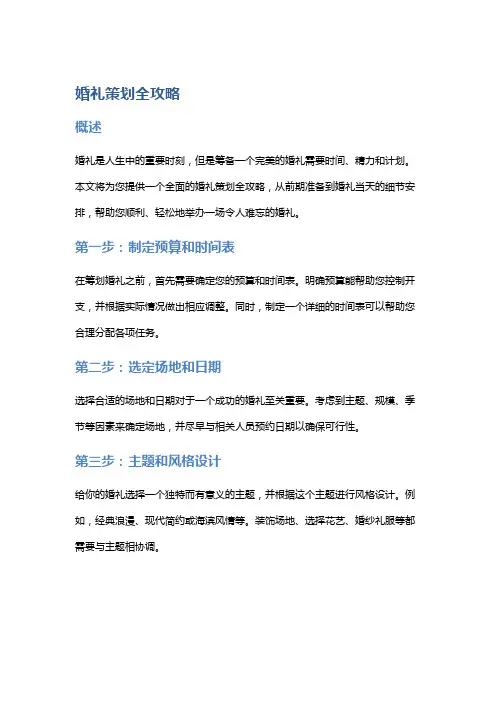 婚礼策划全攻略

概述

婚礼是人生中的重要时刻，但是筹备一个完美的婚礼需要时间、精力和计划。本文将为您提供一个全面的婚礼策划全攻略，从前期准备到婚礼当天的细节安排，帮助您顺利、轻松地举办一场令人难忘的婚礼。

第一步：制定预算和时间表

在筹划婚礼之前，首先需要确定您的预算和时间表。明确预算能帮助您控制开支，并根据实际情况做出相应调整。同时，制定一个详细的时间表可以帮助您合理分配各项任务。

第二步：选定场地和日期

选择合适的场地和日期对于一个成功的婚礼至关重要。考虑到主题、规模、季节等因素来确定场地，并尽早与相关人员预约日期以确保可行性。

第三步：主题和风格设计

给你的婚礼选择一个独特而有意义的主题，并根据这个主题进行风格设计。例如，经典浪漫、现代简约或海滨风情等。装饰场地、选择花艺、婚纱礼服等都需要与主题相协调。